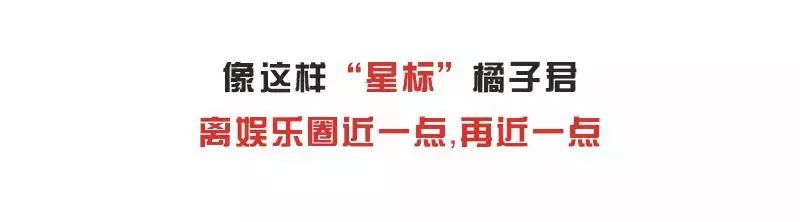 像这样“星标”橘子君
离娱乐圈近一点,再近一点